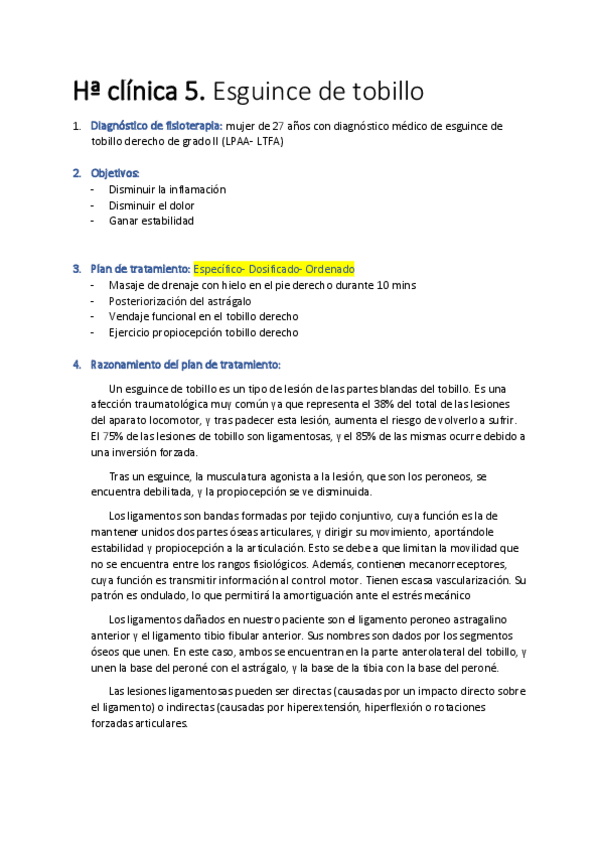 Hª clínica 5. Esguince de tobillo

1. Diagnóstico de fisioterapia: mujer de 27 años con diagnóstico médico de esguince de tobillo derecho de grado II (LPAA- LTFA)

2. Objetivos:
- Disminuir la inflamación
- Disminuir el dolor
- Ganar estabilidad

3. Plan de tratamiento: Específico- Dosificado- Ordenado
- Masaje de drenaje con hielo en el pie derecho durante 10 mins
- Posteriorización del astrágalo
- Vendaje funcional en el tobillo derecho
- Ejercicio propiocepción tobillo derecho

4. Razonamiento del plan de tratamiento:

Un esguince de tobillo es un tipo de lesión de las partes blandas del tobillo. Es una afección traumatológica muy común ya que representa el 38% del total de las lesiones del aparato locomotor, y tras padecer esta lesión, aumenta el riesgo de volverlo a sufrir. El 75% de las lesiones de tobillo son ligamentosas, y el 85% de las mismas ocurre debido a una inversión forzada.

Tras un esguince, la musculatura agonista a la lesión, que son los peroneos, se encuentra debilitada, y la propiocepción se ve disminuida.

Los ligamentos son bandas formadas por tejido conjuntivo, cuya función es la de mantener unidos dos partes óseas articulares, y dirigir su movimiento, aportándole estabilidad y propiocepción a la articulación. Esto se debe a que limitan la movilidad que no se encuentra entre los rangos fisiológicos. Además, contienen mecanorreceptores, cuya función es transmitir información al control motor. Tienen escasa vascularización. Su patrón es ondulado, lo que permitirá la amortiguación ante el estrés mecánico

Los ligamentos dañados en nuestro paciente son el ligamento peroneo astragalino anterior y el ligamento tibio fibular anterior. Sus nombres son dados por los segmentos óseos que unen. En este caso, ambos se encuentran en la parte anterolateral del tobillo, y unen la base del peroné con el astrágalo, y la base de la tibia con la base del peroné.

Las lesiones ligamentosas pueden ser directas (causadas por un impacto directo sobre el ligamento) o indirectas (causadas por hiperextensión, hiperflexión o rotaciones forzadas articulares.